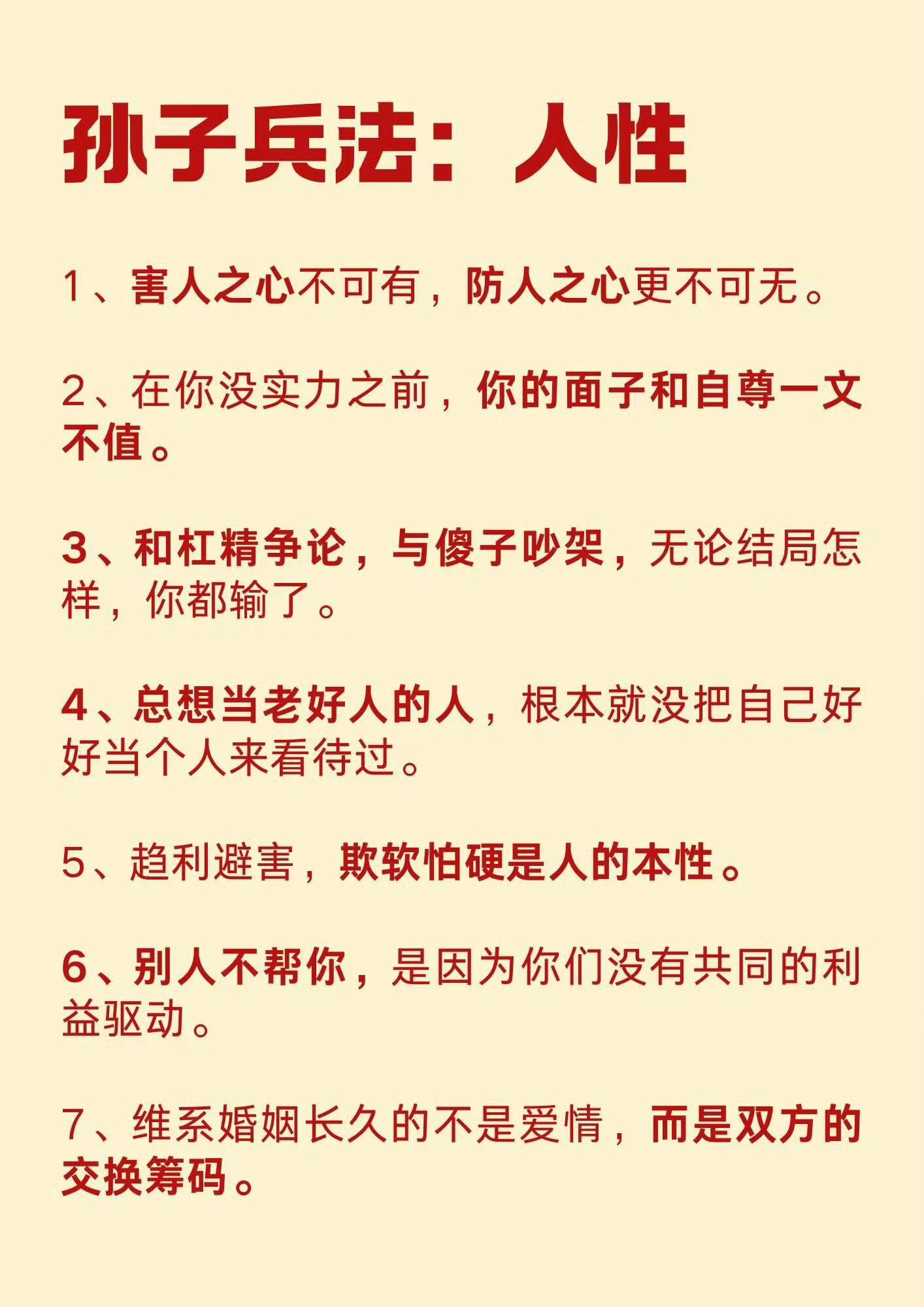 孙子兵法：人性

1、害人之心不可有，防人之心更不可无。

2、在你没实力之前，你的面子和自尊一文不值。

3、和杠精争论，与傻子吵架，无论结局怎样，你都输了。

4、总想当老好人的人，根本就没把自己好好当个人来看待过。

5、趋利避害，欺软怕硬是人的本性。

6、别人不帮你，是因为你们没有共同的利益驱动。

7、维系婚姻长久的不是爱情，而是双方的交换筹码。